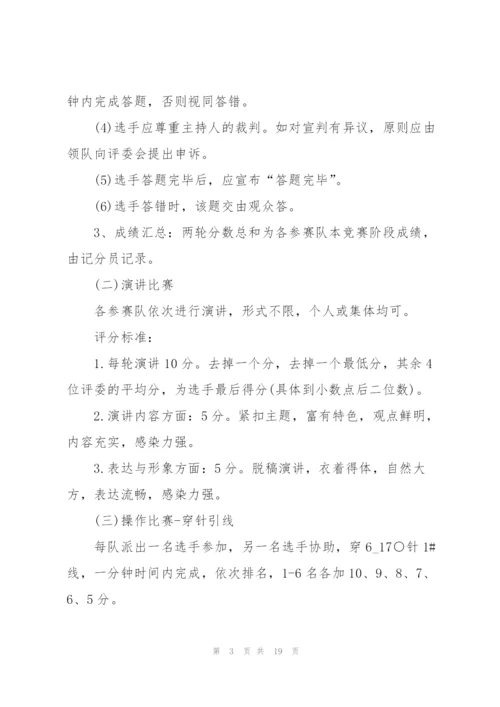 钟内完成答题，否则视同答错。

(4)选手应尊重主持人的裁判。如对宣判有异议，原则应由领队向评委会提出申诉。

(5)选手答题完毕后，应宣布“答题完毕”。

(6)选手答错时，该题交由观众答。

3、成绩汇总：两轮分数总和为各参赛队本竞赛阶段成绩，由记分员记录。

(二)演讲比赛

各参赛队依次进行演讲，形式不限，个人或集体均可。

评分标准：

1.每轮演讲10分。去掉一个分，去掉一个最低分，其余4位评委的平均分，为选手最后得分(具体到小数点后二位数)。

2.演讲内容方面：5分。紧扣主题，富有特色，观点鲜明，内容充实，感染力强。

3.表达与形象方面：5分。脱稿演讲，衣着得体，自然大方，表达流畅，感染力强。

(三)操作比赛-穿针引线

每队派出一名选手参加，另一名选手协助，穿6_17〇针1#线，一分钟时间内完成，依次排名，1-6名各加10、9、8、7、6、5分。

第 3 页 共 19 页